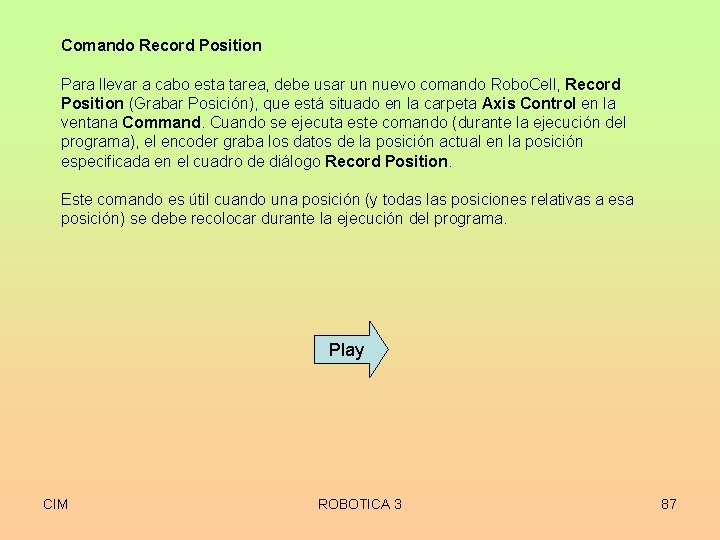 Comando Record Position

Para llevar a cabo esta tarea, debe usar un nuevo comando RoboCell, Record Position (Grabar Posición), que está situado en la carpeta Axis Control en la ventana Command. Cuando se ejecuta este comando (durante la ejecución del programa), el encoder graba los datos de la posición actual en la posición especificada en el cuadro de diálogo Record Position.

Este comando es útil cuando una posición (y todas las posiciones relativas a esa posición) se debe recolocar durante la ejecución del programa.

Play

CIM

ROBOTICA 3

87